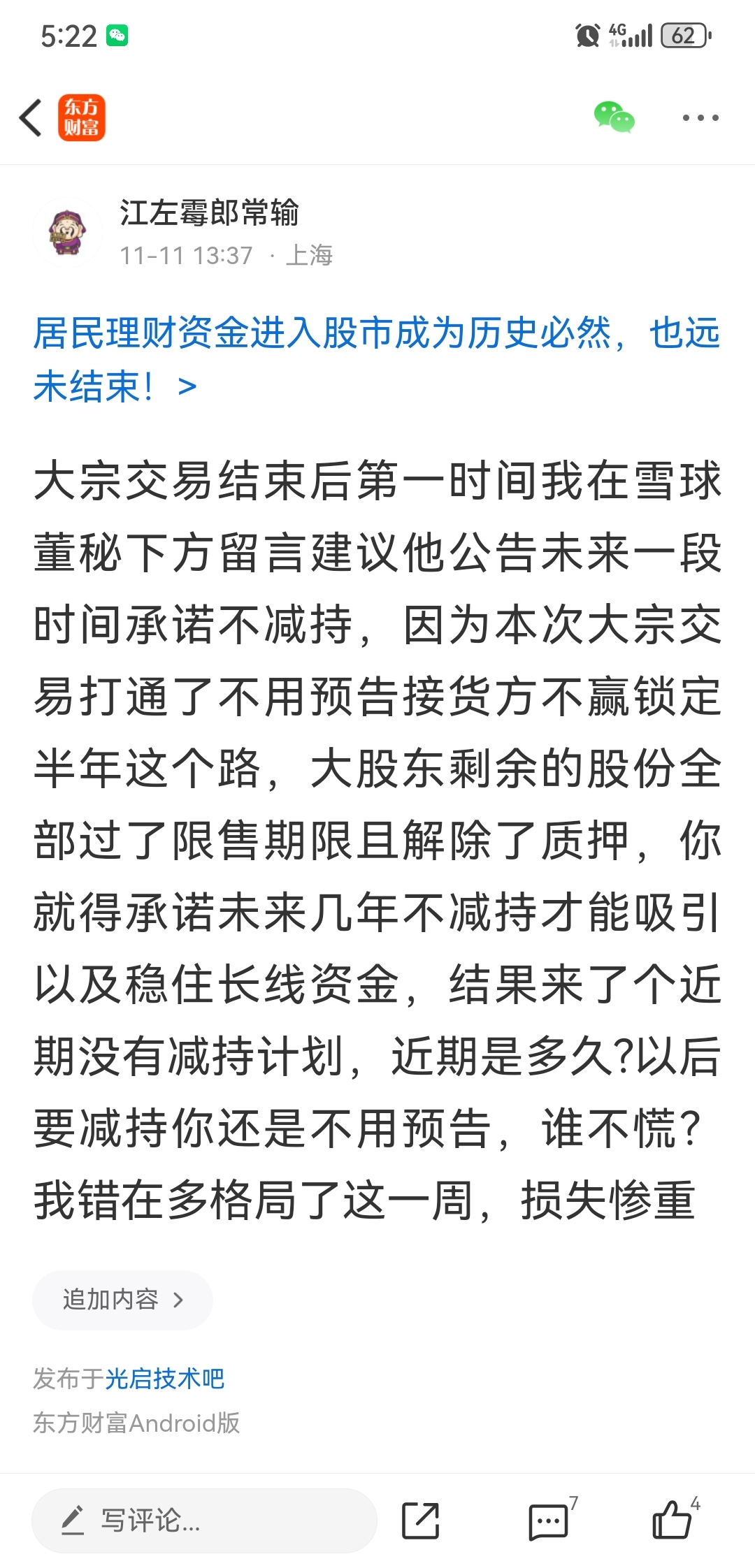 5:22

4G 62

东方财富

江左霉郎常输
11-11 13:37 · 上海

居民理财资金进入股市成为历史必然，也远未结束！ >

大宗交易结束后第一时间我在雪球董秘下方留言建议他公告未来一段时间承诺不减持，因为本次大宗交易打通了不用预告接货方不赢锁定半年这个路，大股东剩余的股份全部过了限售期限且解除了质押，你就得承诺未来几年不减持才能吸引以及稳住长线资金，结果来了个近期没有减持计划，近期是多久?以后要减持你还是不用预告，谁不慌？我错在多格局了这一周，损失惨重

追加内容 >

发布于光启技术吧
东方财富Android版

写评论...

7

4